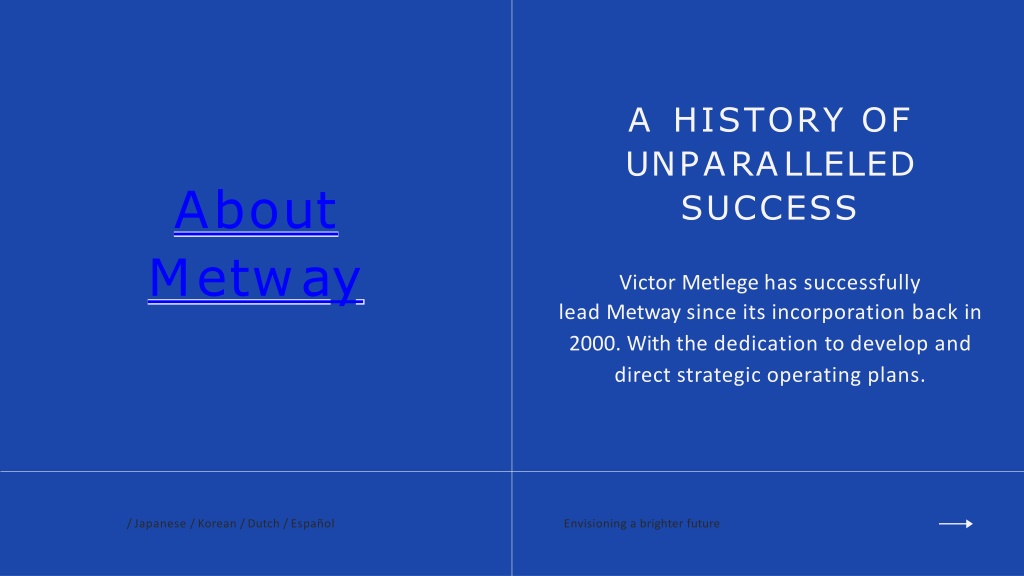 About Metway

A HISTORY OF UNPARALLELED SUCCESS

Victor Metlege has successfully lead Metway since its incorporation back in 2000. With the dedication to develop and direct strategic operating plans.

/ Japanese / Korean / Dutch / Español

Envisioning a brighter future